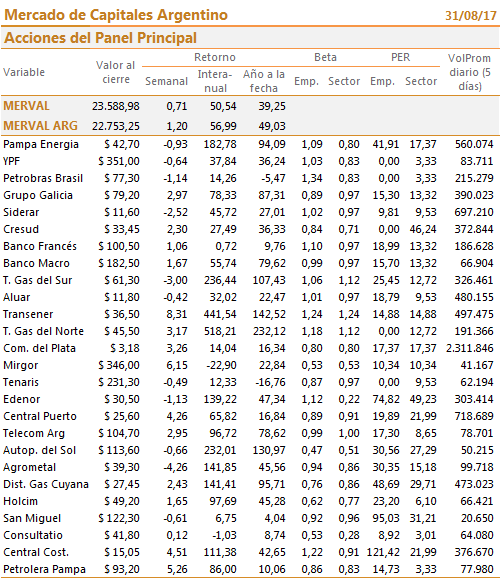 Mercado de Capitales Argentino 31/08/17

Acciones del Panel Principal

| Variable | Valor al cierre | Retorno Semanal | Retorno Interanual | Retorno Año a la fecha | Beta Emp. | Beta Sector | PER Emp. | PER Sector | VolProm diario (5 días) |
|---|---|---|---|---|---|---|---|---|---|
| MERVAL | 23.588,98 | 0,71 | 50,54 | 39,25 | | | | | |
| MERVAL ARG | 22.753,25 | 1,20 | 56,99 | 49,03 | | | | | |
| Pampa Energia | $ 42,70 | -0,93 | 182,78 | 94,09 | 1,09 | 0,80 | 41,91 | 17,37 | 560.074 |
| YPF | $ 351,00 | -0,64 | 37,84 | 36,24 | 1,03 | 0,83 | 0,00 | 3,33 | 83.711 |
| Petrobras Brasil | $ 77,30 | -1,14 | 14,26 | -5,47 | 1,34 | 0,83 | 0,00 | 3,33 | 215.279 |
| Grupo Galicia | $ 79,20 | 2,97 | 78,33 | 87,31 | 0,89 | 0,97 | 15,30 | 13,32 | 390.023 |
| Siderar | $ 11,60 | -2,52 | 45,72 | 27,01 | 1,02 | 0,97 | 9,81 | 9,53 | 697.210 |
| Cresud | $ 33,45 | 2,30 | 27,49 | 36,33 | 0,84 | 0,71 | 0,00 | 46,24 | 372.844 |
| Banco Francés | $ 100,50 | 1,06 | 0,72 | 9,76 | 1,10 | 0,97 | 18,99 | 13,32 | 186.628 |
| Banco Macro | $ 182,50 | 1,67 | 55,74 | 79,62 | 0,99 | 0,97 | 15,70 | 13,32 | 66.904 |
| T. Gas del Sur | $ 61,30 | -3,00 | 236,44 | 107,43 | 1,06 | 1,12 | 25,45 | 12,72 | 326.461 |
| Aluar | $ 11,80 | -0,42 | 32,02 | 22,47 | 1,01 | 0,97 | 18,79 | 9,53 | 480.155 |
| Transener | $ 36,50 | 8,31 | 441,54 | 142,52 | 1,24 | 1,24 | 14,88 | 14,88 | 497.475 |
| T. Gas del Norte | $ 45,50 | 3,17 | 518,21 | 232,12 | 1,18 | 1,12 | 0,00 | 12,72 | 191.366 |
| Com. del Plata | $ 3,18 | 3,26 | 14,04 | 16,34 | 0,80 | 0,80 | 17,37 | 17,37 | 2.311.846 |
| Mirgor | $ 346,00 | 6,15 | -22,90 | 22,84 | 0,53 | 0,53 | 10,34 | 10,34 | 41.167 |
| Tenaris | $ 231,30 | -0,49 | 12,33 | -16,76 | 0,87 | 0,97 | 0,00 | 9,53 | 62.194 |
| Edenor | $ 30,50 | -1,13 | 139,22 | 47,34 | 1,12 | 0,22 | 74,82 | 49,23 | 303.414 |
| Central Puerto | $ 25,60 | 4,26 | 65,82 | 16,84 | 0,89 | 0,91 | 19,89 | 21,99 | 718.689 |
| Telecom Arg | $ 104,70 | 2,95 | 96,72 | 78,62 | 0,99 | 1,00 | 17,30 | 8,65 | 78.701 |
| Autop. del Sol | $ 113,60 | -0,66 | 232,01 | 130,97 | 0,47 | 0,51 | 30,56 | 27,29 | 50.215 |
| Agrometal | $ 39,30 | -4,26 | 141,85 | 45,56 | 0,94 | 0,86 | 30,35 | 15,18 | 99.718 |
| Dist. Gas Cuyana | $ 27,45 | 2,43 | 141,41 | 95,71 | 0,76 | 0,86 | 48,69 | 29,71 | 473.023 |
| Holcim | $ 49,20 | 1,65 | 97,69 | 45,28 | 0,62 | 0,77 | 23,20 | 6,10 | 66.421 |
| San Miguel | $ 122,30 | -0,61 | 6,75 | 4,04 | 0,92 | 0,96 | 95,03 | 31,21 | 20.650 |
| Consultatio | $ 41,80 | 0,12 | -1,03 | 8,74 | 0,53 | 0,28 | 8,92 | 3,01 | 64.080 |
| Central Cost. | $ 15,05 | 4,51 | 111,38 | 42,65 | 1,22 | 0,91 | 121,42 | 21,99 | 376.670 |
| Petrolera Pampa | $ 93,20 | 5,26 | 86,00 | 10,06 | 0,86 | 0,83 | 14,73 | 3,33 | 77.980 |